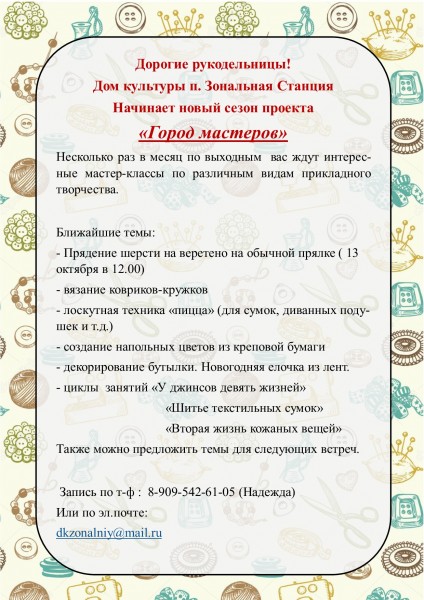 Дорогие рукодельницы!
Дом культуры п. Зональная Станция
Начинает новый сезон проекта
«Город мастеров»

Несколько раз в месяц по выходным вас ждут интересные мастер-классы по различным видам прикладного творчества.

Ближайшие темы:

- Прядение шерсти на веретено на обычной прялке ( 13 октября в 12.00)

- вязание ковриков-кружков

- лоскутная техника «пицца» (для сумок, диванных подушек и т.д.)

- создание напольных цветов из креповой бумаги

- декорирование бутылки. Новогодняя елочка из лент.

- циклы занятий «У джинсов девять жизней»

«Шитье текстильных сумок»

«Вторая жизнь кожаных вещей»

Также можно предложить темы для следующих встреч.

Запись по т-ф : 8-909-542-61-05 (Надежда)

Или по эл.почте:

dkzonalniy@mail.ru